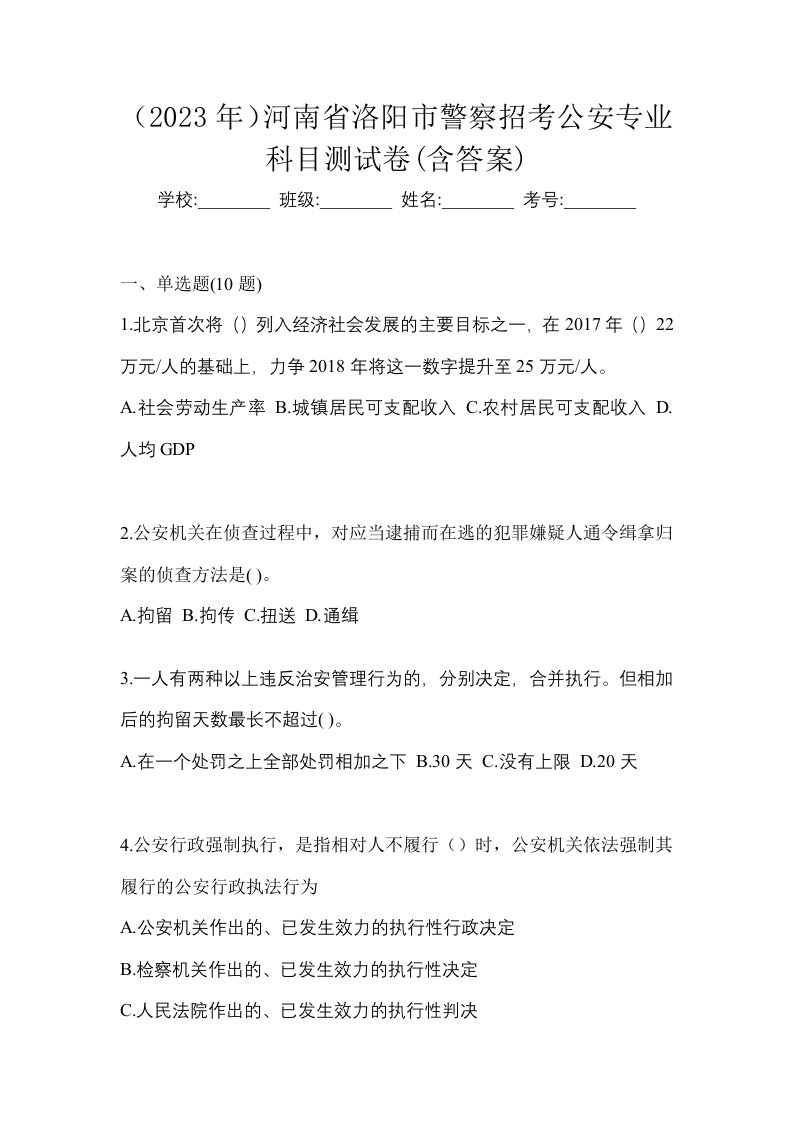 （2023 年）河南省洛阳市警察招考公安专业科目测试卷(含答案)

学校:________ 班级:________ 姓名:________ 考号:________

一、单选题(10 题)

1.北京首次将（）列入经济社会发展的主要目标之一，在 2017 年（）22 万元/人的基础上，力争 2018 年将这一数字提升至 25 万元/人。

A.社会劳动生产率 B.城镇居民可支配收入 C.农村居民可支配收入 D.人均 GDP

2.公安机关在侦查过程中，对应当逮捕而在逃的犯罪嫌疑人通令缉拿归案的侦查方法是( )。

A.拘留 B.拘传 C.扭送 D.通缉

3.一人有两种以上违反治安管理行为的，分别决定，合并执行。但相加后的拘留天数最长不超过( )。

A.在一个处罚之上全部处罚相加之下 B.30 天 C.没有上限 D.20 天

4.公安行政强制执行，是指相对人不履行（）时，公安机关依法强制其履行的公安行政执法行为

A.公安机关作出的、已发生效力的执行性行政决定

B.检察机关作出的、已发生效力的执行性决定

C.人民法院作出的、已发生效力的执行性判决